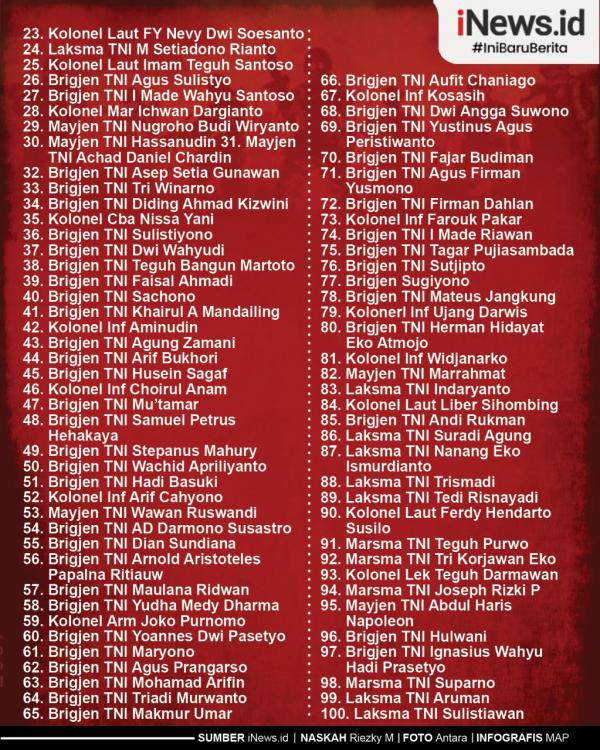 iNews.id
#IniBaruBerita

23. Kolonel Laut FY Nevy Dwi Soesanto
24. Laksma TNI M Setiadono Rianto
25. Kolonel Laut Imam Teguh Santoso
26. Brigjen TNI Agus Sulistyo
27. Brigjen TNI I Made Wahyu Santoso
28. Kolonel Mar Ichwan Dargianto
29. Mayjen TNI Nugroho Budi Wiryanto
30. Mayjen TNI Hassanudin 31. Mayjen TNI Achad Daniel Chardin
32. Brigjen TNI Asep Setia Gunawan
33. Brigjen TNI Tri Winarno
34. Brigjen TNI Diding Ahmad Kizwini
35. Kolonel Cba Nissa Yani
36. Brigjen TNI Sulistiyono
37. Brigjen TNI Dwi Wahyudi
38. Brigjen TNI Teguh Bangun Martoto
39. Brigjen TNI Faisal Ahmadi
40. Brigjen TNI Sachono
41. Brigjen TNI Khairul A Mandailing
42. Kolonel Inf Aminudin
43. Brigjen TNI Agung Zamani
44. Brigjen TNI Arif Bukhori
45. Brigjen TNI Husein Sagaf
46. Kolonel Inf Choirul Anam
47. Brigjen TNI Mu'tamar
48. Brigjen TNI Samuel Petrus Hehakaya
49. Brigjen TNI Stepanus Mahury
50. Brigjen TNI Wachid Apriliyanto
51. Brigjen TNI Hadi Basuki
52. Kolonel Inf Arif Cahyono
53. Mayjen TNI Wawan Ruswandi
54. Brigjen TNI AD Darmono Susastro
55. Brigjen TNI Dian Sundiana
56. Brigjen TNI Arnold Aristoteles Papalna Ritiauw
57. Brigjen TNI Maulana Ridwan
58. Brigjen TNI Yudha Medy Dharma
59. Kolonel Arm Joko Purnomo
60. Brigjen TNI Yoannes Dwi Pasetyo
61. Brigjen TNI Maryono
62. Brigjen TNI Agus Prangarso
63. Brigjen TNI Mohamad Arifin
64. Brigjen TNI Triadi Murwanto
65. Brigjen TNI Makmur Umar

66. Brigjen TNI Aufit Chaniago
67. Kolonel Inf Kosasih
68. Brigjen TNI Dwi Angga Suwono
69. Brigjen TNI Yustinus Agus Peristiwanto
70. Brigjen TNI Fajar Budiman
71. Brigjen TNI Agus Firman Yusmono
72. Brigjen TNI Firman Dahlan
73. Kolonel Inf Farouk Pakar
74. Brigjen TNI I Made Riawan
75. Brigjen TNI Tagar Pujiasambada
76. Brigjen TNI Sutjipto
77. Brigjen Sugiyono
78. Brigjen TNI Mateus Jangkung
79. Kolonerl Inf Ujang Darwis
80. Brigjen TNI Herman Hidayat Eko Atmojo
81. Kolonel Inf Widjanarko
82. Mayjen TNI Marrahmat
83. Laksma TNI Indaryanto
84. Kolonel Laut Liber Sihombing
85. Brigjen TNI Andi Rukman
86. Laksma TNI Suradi Agung
87. Laksma TNI Nanang Eko Ismurdianto
88. Laksma TNI Trismadi
89. Laksma TNI Tedi Risnayadi
90. Kolonel Laut Ferdy Hendarto Susilo
91. Marsma TNI Teguh Purwo
92. Marsma TNI Tri Korjawan Eko
93. Kolonel Lek Teguh Darmawan
94. Marsma TNI Joseph Rizki P
95. Mayjen TNI Abdul Haris Napoleon
96. Brigjen TNI Hulwani
97. Brigjen TNI Ignasius Wahyu Hadi Prasetyo
98. Marsma TNI Suparno
99. Laksma TNI Aruman
100. Laksma TNI Sulistiawan

SUMBER iNews.id | NASKAH Riezky M | FOTO Antara | INFOGRAFIS MAP